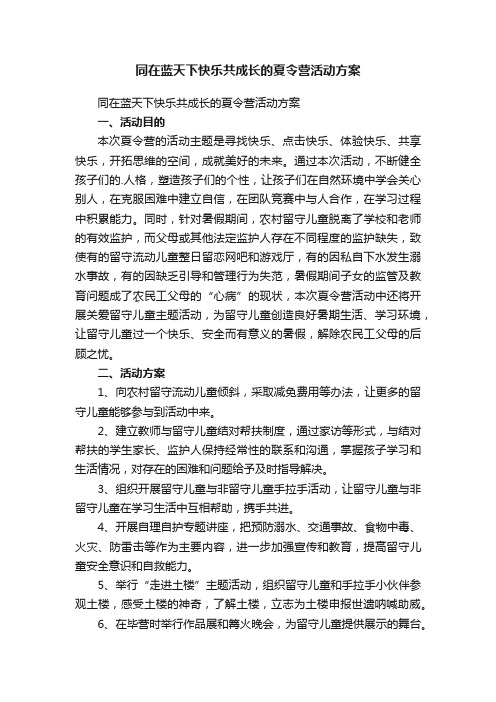 同在蓝天下快乐共成长的夏令营活动方案

同在蓝天下快乐共成长的夏令营活动方案

一、活动目的

本次夏令营的活动主题是寻找快乐、点击快乐、体验快乐、共享快乐，开拓思维的空间，成就美好的未来。通过本次活动，不断健全孩子们的.人格，塑造孩子们的个性，让孩子们在自然环境中学会关心别人，在克服困难中建立自信，在团队竞赛中与人合作，在学习过程中积累能力。同时，针对暑假期间，农村留守儿童脱离了学校和老师的有效监护，而父母或其他法定监护人存在不同程度的监护缺失，致使有的留守流动儿童整日留恋网吧和游戏厅，有的因私自下水发生溺水事故，有的因缺乏引导和管理行为失范，暑假期间子女的监管及教育问题成了农民工父母的“心病”的现状，本次夏令营活动中还将开展关爱留守儿童主题活动，为留守儿童创造良好暑期生活、学习环境，让留守儿童过一个快乐、安全而有意义的暑假，解除农民工父母的后顾之忧。

二、活动方案

1、向农村留守流动儿童倾斜，采取减免费用等办法，让更多的留守儿童能够参与到活动中来。

2、建立教师与留守儿童结对帮扶制度，通过家访等形式，与结对帮扶的学生家长、监护人保持经常性的联系和沟通，掌握孩子学习和生活情况，对存在的困难和问题给予及时指导解决。

3、组织开展留守儿童与非留守儿童手拉手活动，让留守儿童与非留守儿童在学习生活中互相帮助，携手共进。

4、开展自理自护专题讲座，把预防溺水、交通事故、食物中毒、火灾、防雷击等作为主要内容，进一步加强宣传和教育，提高留守儿童安全意识和自救能力。

5、举行“走进土楼”主题活动，组织留守儿童和手拉手小伙伴参观土楼，感受土楼的神奇，了解土楼，立志为土楼申报世遗呐喊助威。

6、在毕营时举行作品展和篝火晚会，为留守儿童提供展示的舞台。